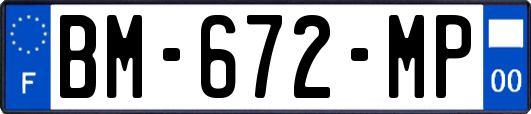 F

BM-672-MP

00